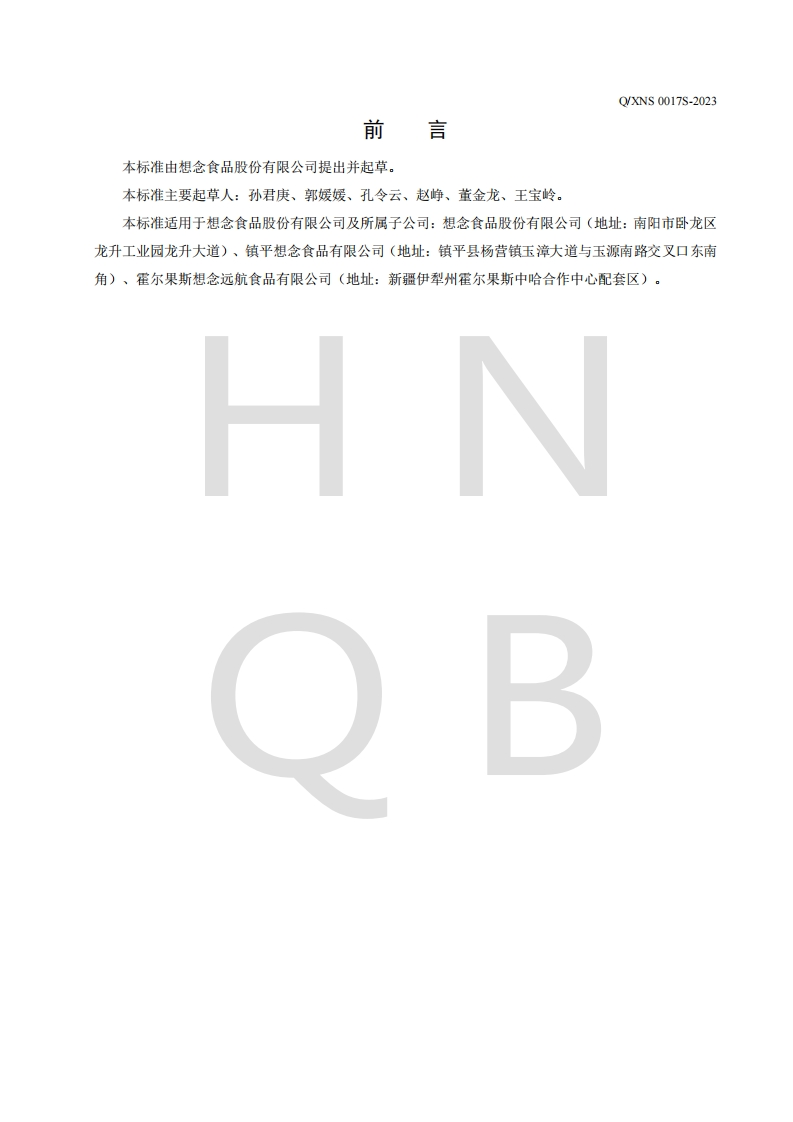 Q/XNS 0017S-2023

前　言

本标准由想念食品股份有限公司提出并起草。

本标准主要起草人：孙君庚、郭媛媛、孔令云、赵峥、董金龙、王宝岭。

本标准适用于想念食品股份有限公司及所属子公司：想念食品股份有限公司（地址：南阳市卧龙区龙升工业园龙升大道）、镇平想念食品有限公司（地址：镇平县杨营镇玉漳大道与玉源南路交叉口东南角）、霍尔果斯想念远航食品有限公司（地址：新疆伊犁州霍尔果斯中哈合作中心配套区）。

H N
Q B